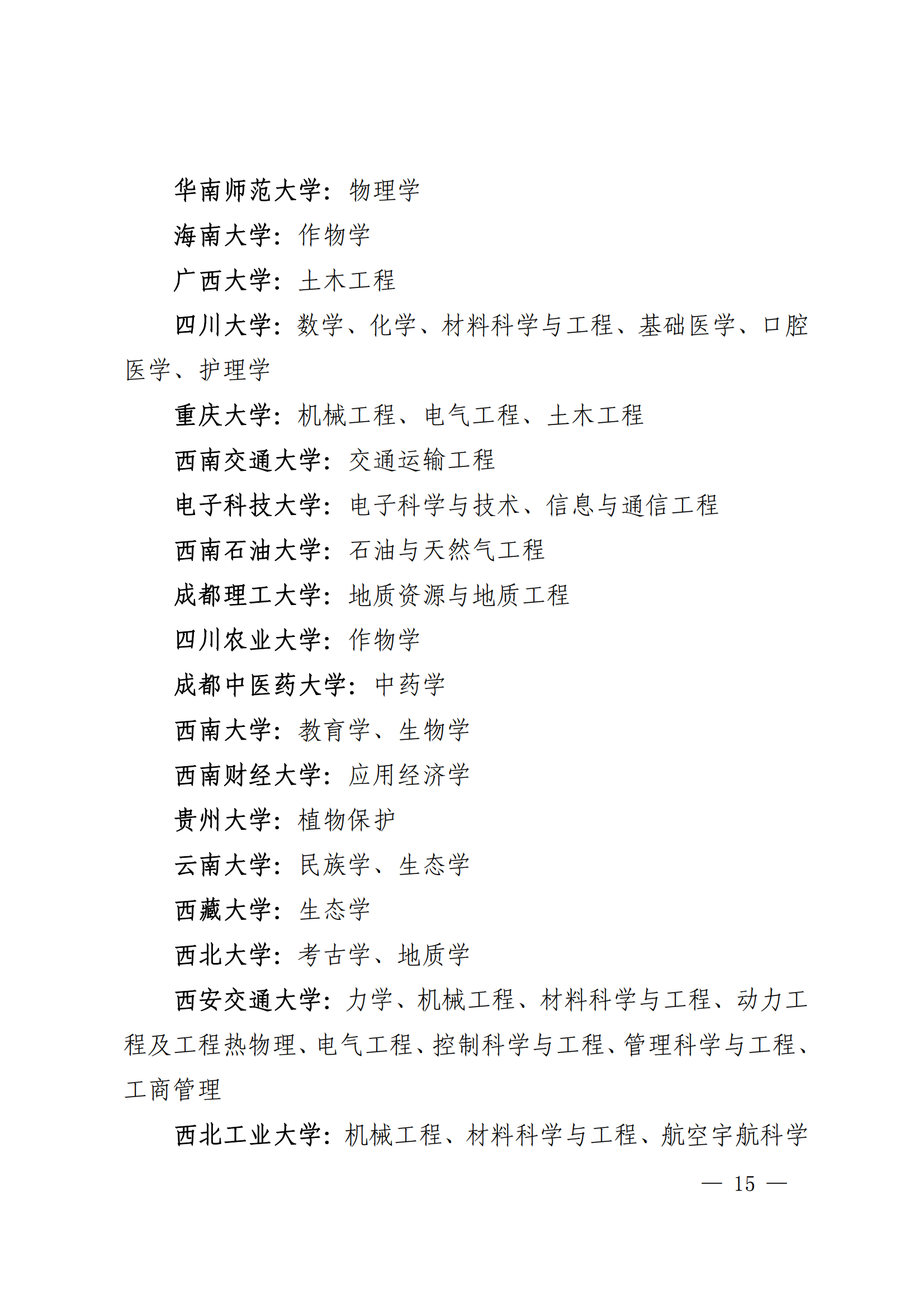 华南师范大学：物理学

海南大学：作物学

广西大学：土木工程

四川大学：数学、化学、材料科学与工程、基础医学、口腔医学、护理学

重庆大学：机械工程、电气工程、土木工程

西南交通大学：交通运输工程

电子科技大学：电子科学与技术、信息与通信工程

西南石油大学：石油与天然气工程

成都理工大学：地质资源与地质工程

四川农业大学：作物学

成都中医药大学：中药学

西南大学：教育学、生物学

西南财经大学：应用经济学

贵州大学：植物保护

云南大学：民族学、生态学

西藏大学：生态学

西北大学：考古学、地质学

西安交通大学：力学、机械工程、材料科学与工程、动力工程及工程热物理、电气工程、控制科学与工程、管理科学与工程、工商管理

西北工业大学：机械工程、材料科学与工程、航空宇航科学

— 15 —